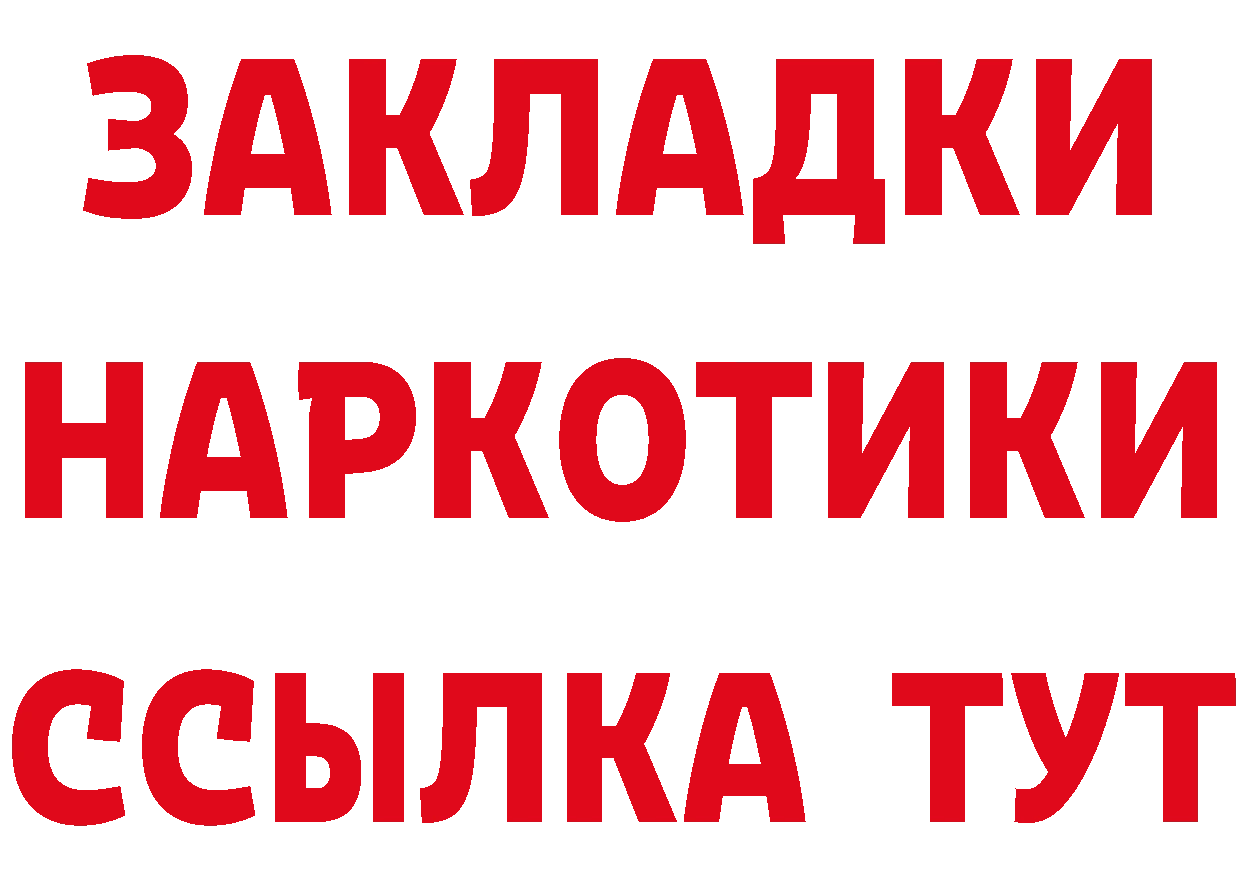 ЗАКЛАДКИ НАРКОТИКИ ССЫЛКА ТУТ